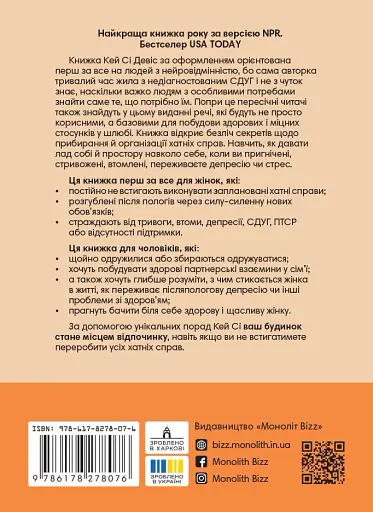 Найкраща книжка року за версією NPR.
Бестселер USA TODAY

Книжка Кей Сі Девіс за оформленням орієнтована перш за все на людей з нейровідмінністю, бо сама авторка тривалий час жила з недіагностованим СДУГ і не з чуток знає, наскільки важко людям з особливими потребами знайти саме те, що потрібно їм. Попри це пересічні читачі також знайдуть у цьому виданні речі, які будуть не просто корисними, а базовими для побудови здорових і міцних стосунків у шлюбі. Книжка відкриє безліч секретів щодо прибирання й організації хатніх справ. Навчить, як давати лад собі й простору навколо себе, коли ви пригнічені, стривожені, втомлені, переживаєте депресію чи стрес.

Ця книжка перш за все для жінок, які:
• постійно не встигають виконувати заплановані хатні справи;
• розгублені після пологів через силу-силенну нових обов'язків;
• страждають від тривоги, втоми, депресії, СДУГ, ПТСР або відсутності підтримки.

Ця книжка для чоловіків, які:
• щойно одружилися або збираються одружуватися;
• хочуть побудувати здорові партнерські взаємини у сім'ї;
• а також хочуть глибше розуміти, з чим стикається жінка в житті, як переживає післяпологову депресію чи інші проблеми зі здоров'ям;
• прагнуть бачити біля себе здорову і щасливу жінку.

За допомогою унікальних порад Кей Сі ваш будинок стане місцем відпочинку, навіть якщо ви не встигатимете переробити усіх хатніх справ.

ISBN: 978-617-8278-07-6
9 786178 278076

ЗРОБЛЕНО В ХАРКОВІ

ЗРОБЛЕНО В УКРАЇНІ

Видавництво «Моноліт Bizz»
bizz.monolith.in.ua
Monolith Bizz
Monolith Bizz